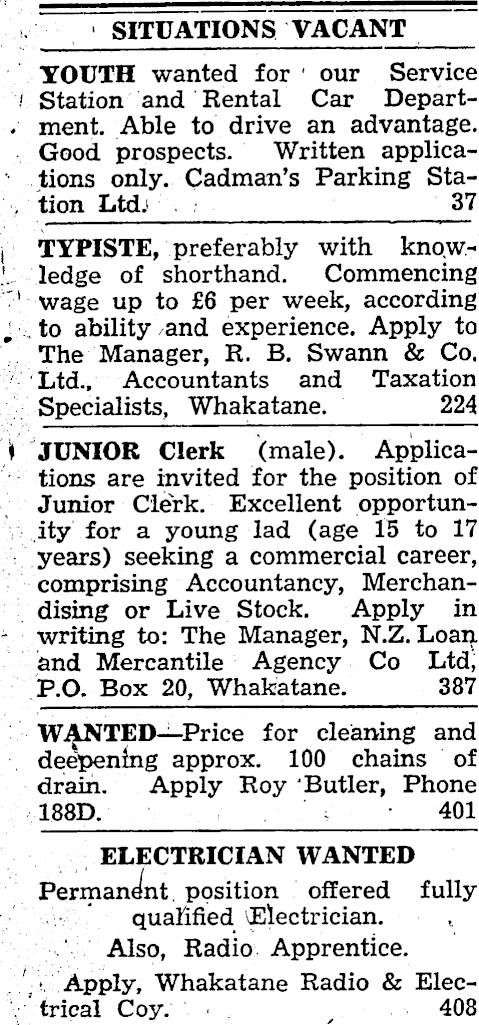 SITUATIONS VACANT

YOUTH wanted for our Service Station and Rental Car Department. Able to drive an advantage. Good prospects. Written applications only. Cadman's Parking Station Ltd. 37

TYPISTE, preferably with knowledge of shorthand. Commencing wage up to £6 per week, according to ability and experience. Apply to The Manager, R. B. Swann & Co. Ltd., Accountants and Taxation Specialists, Whakatane. 224

JUNIOR Clerk (male). Applications are invited for the position of Junior Clerk. Excellent opportunity for a young lad (age 15 to 17 years) seeking a commercial career, comprising Accountancy, Merchandising or Live Stock. Apply in writing to: The Manager, N.Z. Loan and Mercantile Agency Co Ltd, P.O. Box 20, Whakatane. 387

WANTED—Price for cleaning and deepening approx. 100 chains of drain. Apply Roy Butler, Phone 188D. 401

ELECTRICIAN WANTED

Permanent position offered fully qualified Electrician.

Also, Radio Apprentice.

Apply, Whakatane Radio & Electrical Coy. 408